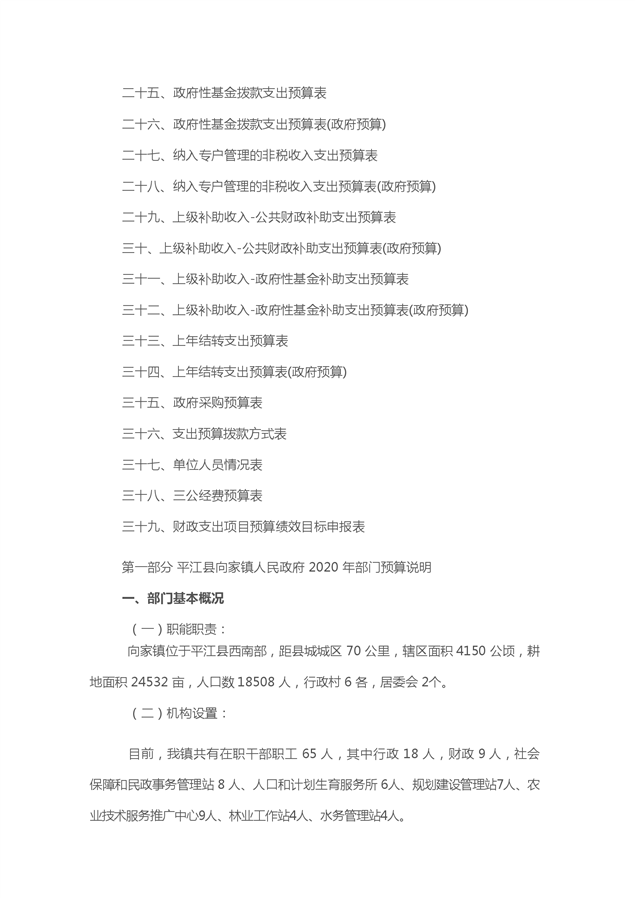 二十五、政府性基金拨款支出预算表

二十六、政府性基金拨款支出预算表(政府预算)

二十七、纳入专户管理的非税收入支出预算表

二十八、纳入专户管理的非税收入支出预算表(政府预算)

二十九、上级补助收入-公共财政补助支出预算表

三十、上级补助收入-公共财政补助支出预算表(政府预算)

三十一、上级补助收入-政府性基金补助支出预算表

三十二、上级补助收入-政府性基金补助支出预算表(政府预算)

三十三、上年结转支出预算表

三十四、上年结转支出预算表(政府预算)

三十五、政府采购预算表

三十六、支出预算拨款方式表

三十七、单位人员情况表

三十八、三公经费预算表

三十九、财政支出项目预算绩效目标申报表

第一部分 平江县向家镇人民政府 2020 年部门预算说明

一、部门基本概况

（一）职能职责：

向家镇位于平江县西南部，距县城城区 70 公里，辖区面积 4150 公顷，耕地面积 24532 亩，人口数 18508 人，行政村 6 各，居委会 2个。

（二）机构设置：

目前，我镇共有在职干部职工 65 人，其中行政 18 人，财政 9 人，社会保障和民政事务管理站 8 人、人口和计划生育服务所 6人、规划建设管理站7人、农业技术服务推广中心9人、林业工作站4人、水务管理站4人。